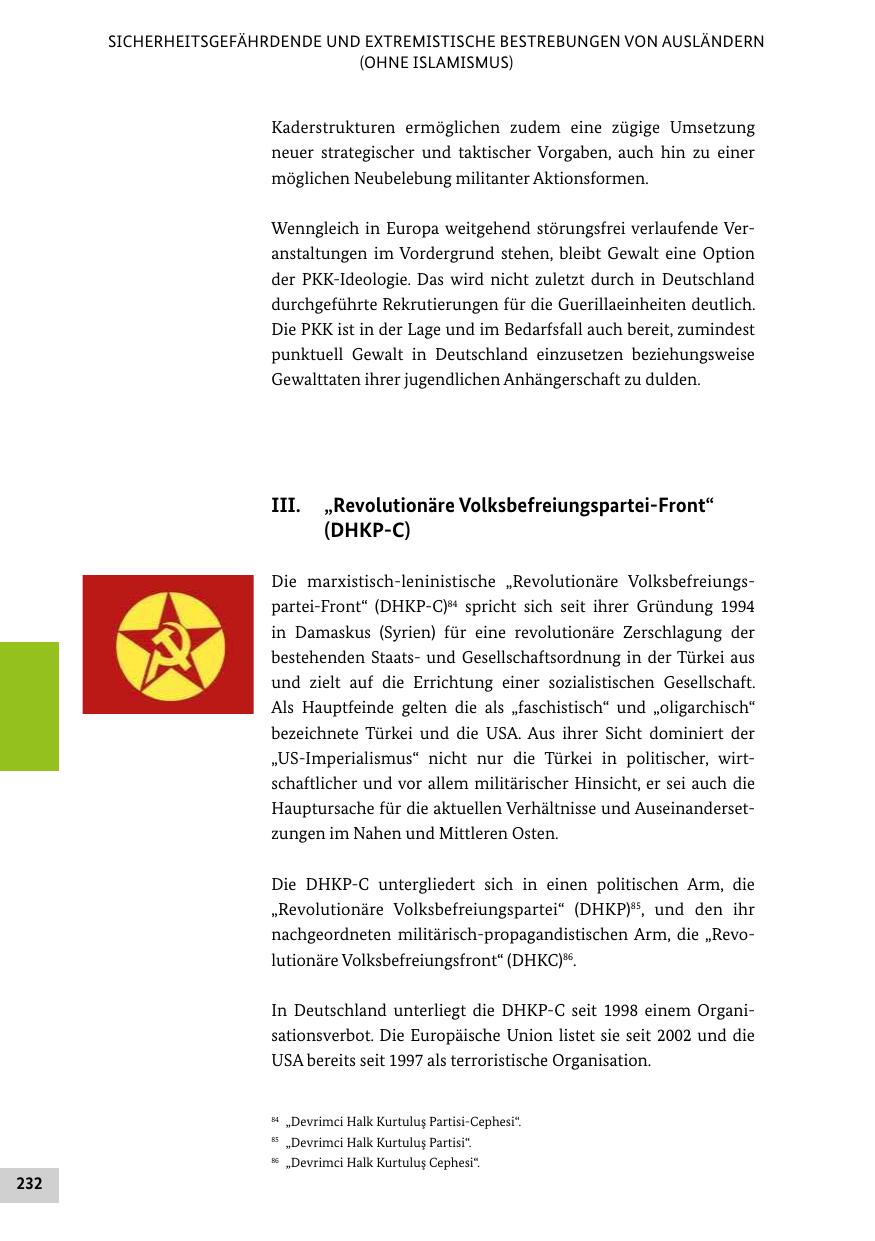 SICHERHEITSGEFÄHRDENDE UND EXTREMISTISCHE BESTREBUNGEN VON AUSLÄNDERN (OHNE ISLAMISMUS)

Kaderstrukturen ermöglichen zudem eine zügige Umsetzung neuer strategischer und taktischer Vorgaben, auch hin zu einer möglichen Neubelebung militanter Aktionsformen.

Wenngleich in Europa weitgehend störungsfrei verlaufende Veranstaltungen im Vordergrund stehen, bleibt Gewalt eine Option der PKK-Ideologie. Das wird nicht zuletzt durch in Deutschland durchgeführte Rekrutierungen für die Guerillaeinheiten deutlich. Die PKK ist in der Lage und im Bedarfsfall auch bereit, zumindest punktuell Gewalt in Deutschland einzusetzen beziehungsweise Gewalttaten ihrer jugendlichen Anhängerschaft zu dulden.

III. „Revolutionäre Volksbefreiungspartei-Front“ (DHKP-C)

Die marxistisch-leninistische „Revolutionäre Volksbefreiungspartei-Front“ (DHKP-C)$^{84}$ spricht sich seit ihrer Gründung 1994 in Damaskus (Syrien) für eine revolutionäre Zerschlagung der bestehenden Staats- und Gesellschaftsordnung in der Türkei aus und zielt auf die Errichtung einer sozialistischen Gesellschaft. Als Hauptfeinde gelten die als „faschistisch“ und „oligarchisch“ bezeichnete Türkei und die USA. Aus ihrer Sicht dominiert der „US-Imperialismus“ nicht nur die Türkei in politischer, wirtschaftlicher und vor allem militärischer Hinsicht, er sei auch die Hauptursache für die aktuellen Verhältnisse und Auseinandersetzungen im Nahen und Mittleren Osten.

Die DHKP-C untergliedert sich in einen politischen Arm, die „Revolutionäre Volksbefreiungspartei“ (DHKP)$^{85}$, und den ihr nachgeordneten militärisch-propagandistischen Arm, die „Revolutionäre Volksbefreiungsfront“ (DHKC)$^{86}$.

In Deutschland unterliegt die DHKP-C seit 1998 einem Organisationsverbot. Die Europäische Union listet sie seit 2002 und die USA bereits seit 1997 als terroristische Organisation.

$^{84}$ „Devrimci Halk Kurtuluş Partisi-Cephesi“.
$^{85}$ „Devrimci Halk Kurtuluş Partisi“.
$^{86}$ „Devrimci Halk Kurtuluş Cephesi“.

232